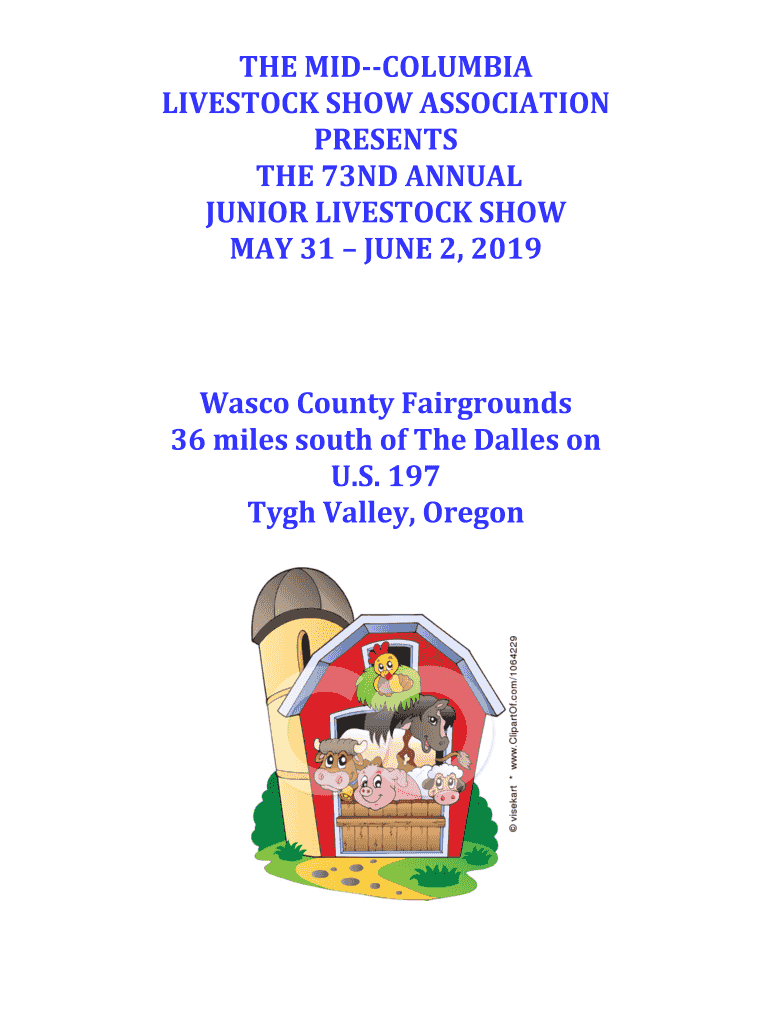 THE MID--COLUMBIA
LIVESTOCK SHOW ASSOCIATION
PRESENTS
THE 73ND ANNUAL
JUNIOR LIVESTOCK SHOW
MAY 31 – JUNE 2, 2019

Wasco County Fairgrounds
36 miles south of The Dalles on
U.S. 197
Tygh Valley, Oregon

© visekart * www.ClipartOf.com/1064229